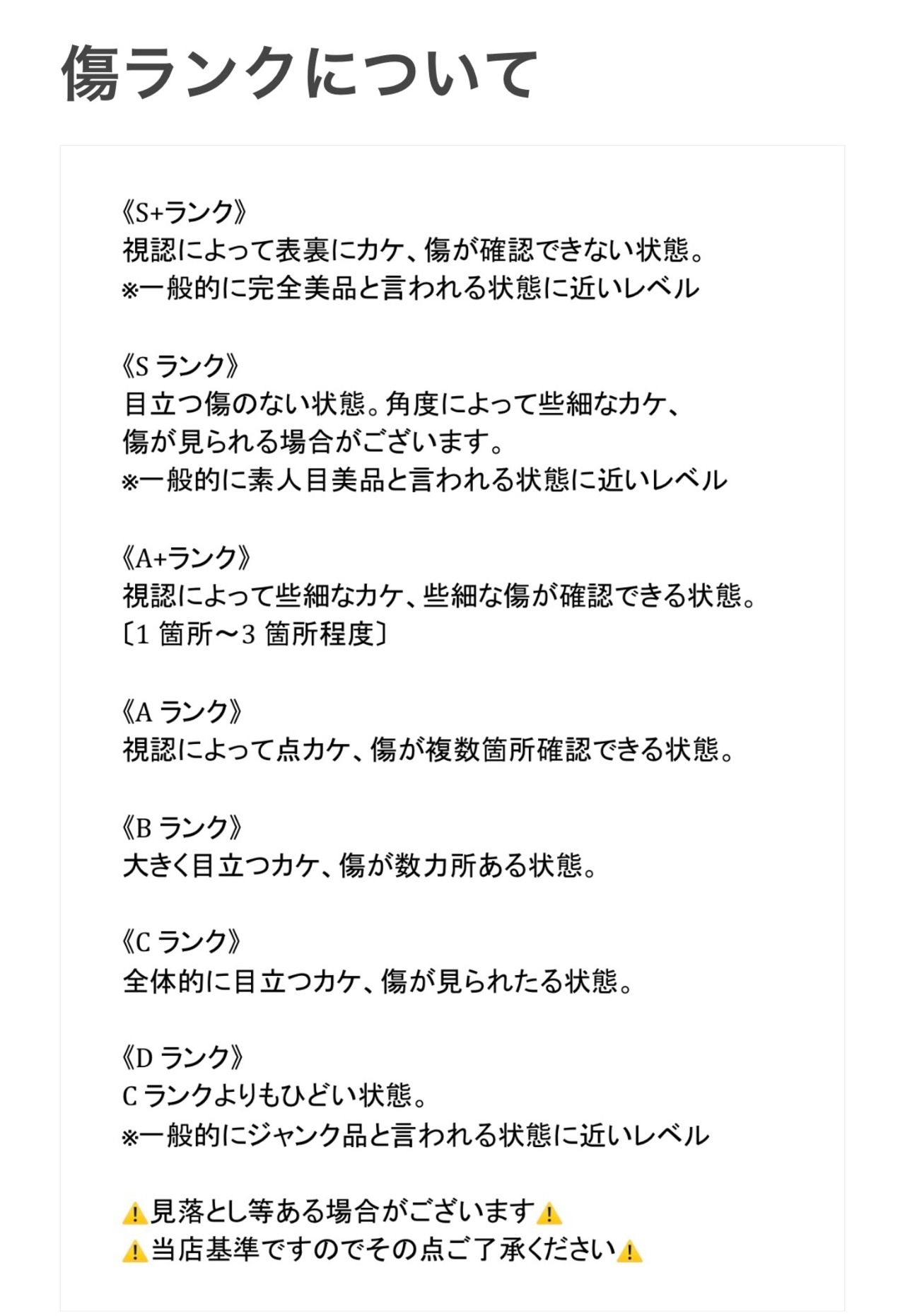 傷ランクについて

《S+ランク》
視認によって表裏にカケ、傷が確認できない状態。
※一般的に完全美品と言われる状態に近いレベル

《S ランク》
目立つ傷のない状態。角度によって些細なカケ、
傷が見られる場合がございます。
※一般的に素人目美品と言われる状態に近いレベル

《A+ランク》
視認によって些細なカケ、些細な傷が確認できる状態。
〔1 箇所～3 箇所程度〕

《A ランク》
視認によって点カケ、傷が複数箇所確認できる状態。

《B ランク》
大きく目立つカケ、傷が数カ所ある状態。

《C ランク》
全体的に目立つカケ、傷が見られたる状態。

《D ランク》
C ランクよりもひどい状態。
※一般的にジャンク品と言われる状態に近いレベル

⚠見落とし等ある場合がございます⚠
⚠当店基準ですのでその点ご了承ください⚠